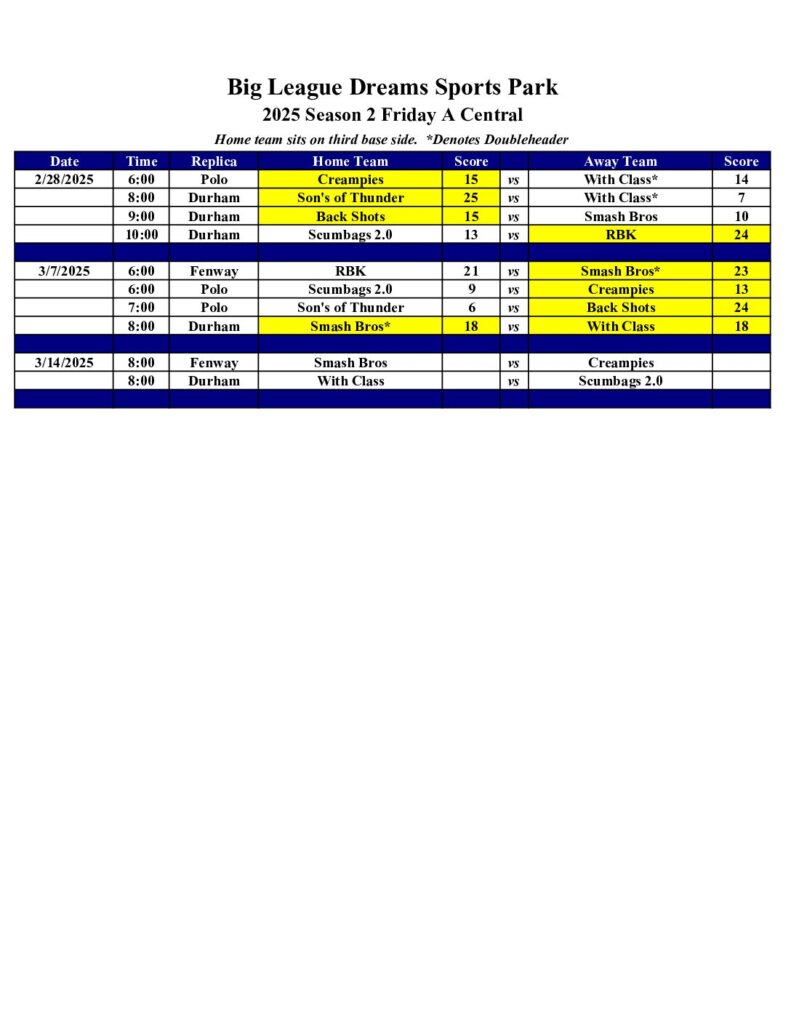 Big League Dreams Sports Park

2025 Season 2 Friday A Central

Home team sits on third base side.  *Denotes Doubleheader

| Date | Time | Replica | Home Team | Score | | Away Team | Score |
|---|---|---|---|---|---|---|---|
| 2/28/2025 | 6:00 | Polo | Creampies | 15 | vs | With Class* | 14 |
| | 8:00 | Durham | Son's of Thunder | 25 | vs | With Class* | 7 |
| | 9:00 | Durham | Back Shots | 15 | vs | Smash Bros | 10 |
| | 10:00 | Durham | Scumbags 2.0 | 13 | vs | RBK | 24 |
| | | | | | | | |
| 3/7/2025 | 6:00 | Fenway | RBK | 21 | vs | Smash Bros* | 23 |
| | 6:00 | Polo | Scumbags 2.0 | 9 | vs | Creampies | 13 |
| | 7:00 | Polo | Son's of Thunder | 6 | vs | Back Shots | 24 |
| | 8:00 | Durham | Smash Bros* | 18 | vs | With Class | 18 |
| | | | | | | | |
| 3/14/2025 | 8:00 | Fenway | Smash Bros | | vs | Creampies | |
| | 8:00 | Durham | With Class | | vs | Scumbags 2.0 | |